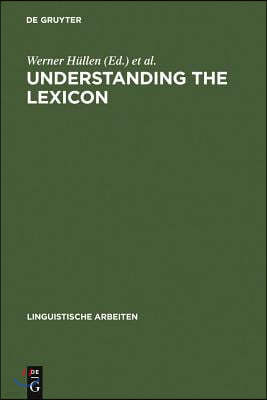 DE GRUYTER

Werner Hüllen (Ed.) et al.
UNDERSTANDING THE LEXICON

LINGUISTISCHE ARBEITEN

DE
G